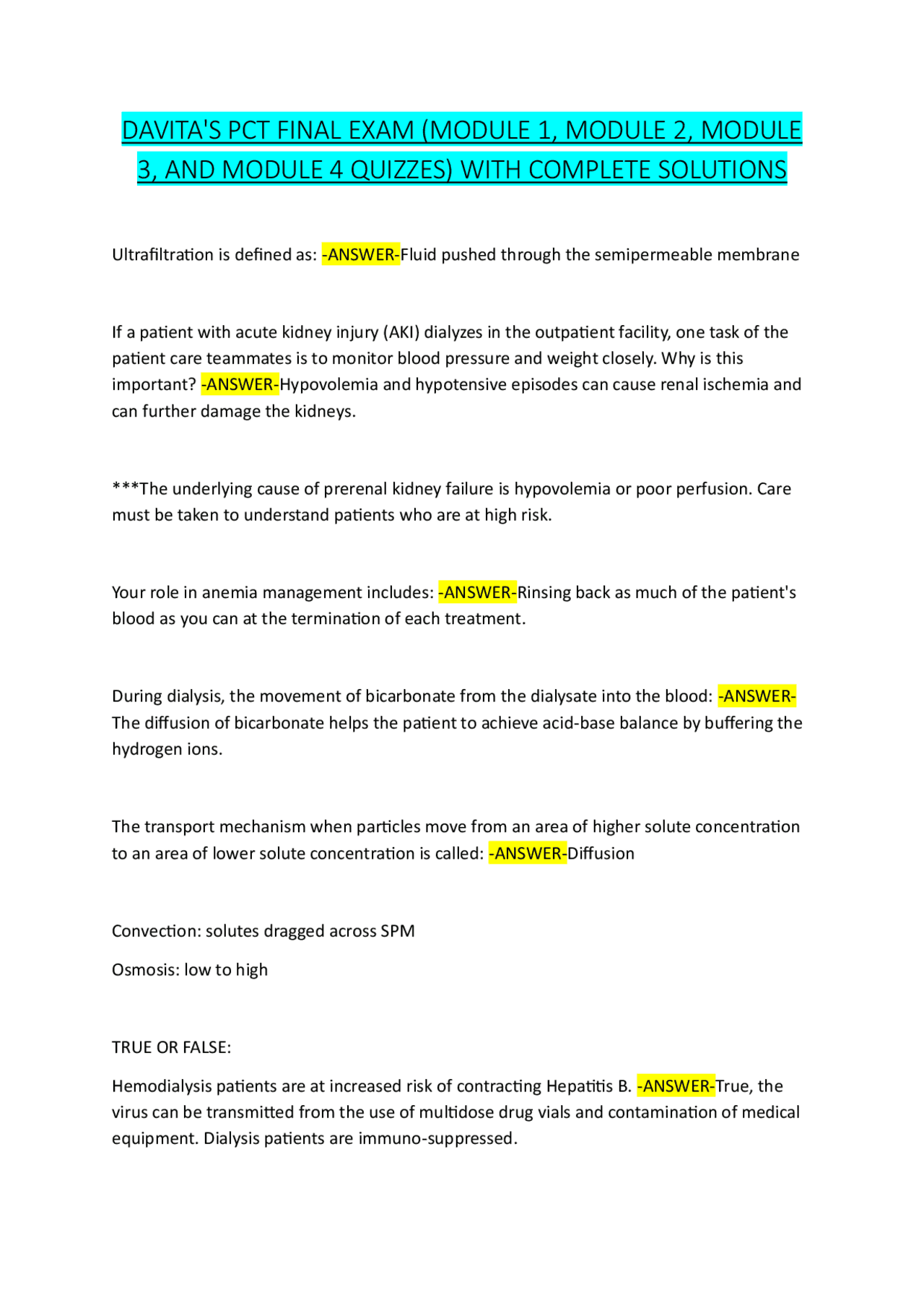 DAVITA'S PCT FINAL EXAM (MODULE 1, MODULE 2, MODULE 3, AND MODULE 4 QUIZZES) WITH COMPLETE SOLUTIONS

Ultrafiltration is defined as: -ANSWER-Fluid pushed through the semipermeable membrane

If a patient with acute kidney injury (AKI) dialyzes in the outpatient facility, one task of the patient care teammates is to monitor blood pressure and weight closely. Why is this important? -ANSWER-Hypovolemia and hypotensive episodes can cause renal ischemia and can further damage the kidneys.

***The underlying cause of prerenal kidney failure is hypovolemia or poor perfusion. Care must be taken to understand patients who are at high risk.

Your role in anemia management includes: -ANSWER-Rinsing back as much of the patient's blood as you can at the termination of each treatment.

During dialysis, the movement of bicarbonate from the dialysate into the blood: -ANSWER-The diffusion of bicarbonate helps the patient to achieve acid-base balance by buffering the hydrogen ions.

The transport mechanism when particles move from an area of higher solute concentration to an area of lower solute concentration is called: -ANSWER-Diffusion

Convection: solutes dragged across SPM

Osmosis: low to high

TRUE OR FALSE:

Hemodialysis patients are at increased risk of contracting Hepatitis B. -ANSWER-True, the virus can be transmitted from the use of multidose drug vials and contamination of medical equipment. Dialysis patients are immuno-suppressed.